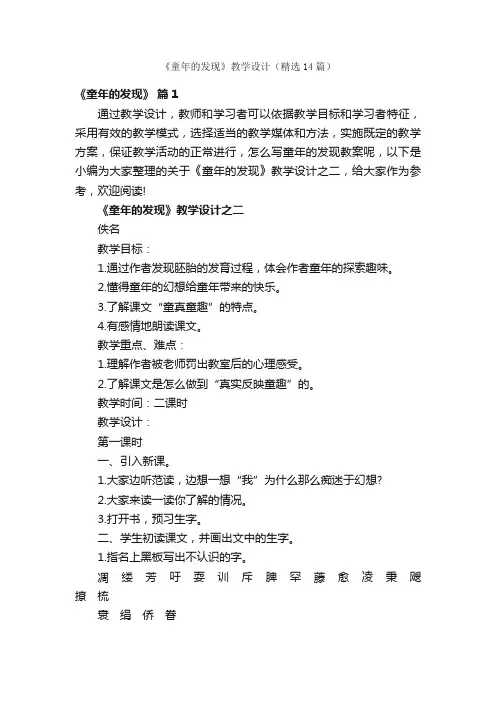 《童年的发现》教学设计（精选14篇）

《童年的发现》 篇1

通过教学设计，教师和学习者可以依据教学目标和学习者特征，采用有效的教学模式，选择适当的教学媒体和方法，实施既定的教学方案，保证教学活动的正常进行，怎么写童年的发现教案呢，以下是小编为大家整理的关于《童年的发现》教学设计之二，给大家作为参考，欢迎阅读!

《童年的发现》教学设计之二

佚名

教学目标：

1.通过作者发现胚胎的发育过程，体会作者童年的探索趣味。

2.懂得童年的幻想给童年带来的快乐。

3.了解课文“童真童趣”的特点。

4.有感情地朗读课文。

教学重点、难点：

1.理解作者被老师罚出教室后的心理感受。

2.了解课文是怎么做到“真实反映童趣”的。

教学时间：二课时

教学设计：

第一课时

一、引入新课。

1.大家边听范读，边想一想“我”为什么那么痴迷于幻想?

2.大家来读一读你了解的情况。

3.打开书，预习生字。

二、学生初读课文，并画出文中的生字。

1.指名上黑板写出不认识的字。

凋 缕 芳 吁 耍 训 斥 脾 罕 藤 愈 凌 秉 飕 撩 梳

衰 绢 侨 眷